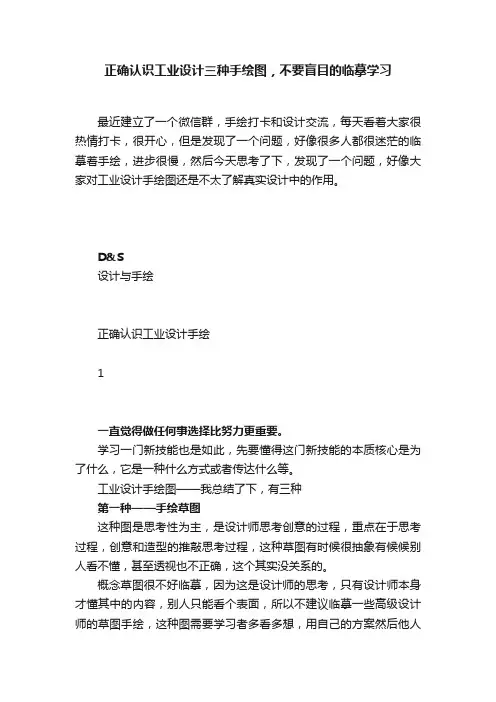 正确认识工业设计三种手绘图，不要盲目的临摹学习

最近建立了一个微信群，手绘打卡和设计交流，每天看着大家很热情打卡，很开心，但是发现了一个问题，好像很多人都很迷茫的临摹着手绘，进步很慢，然后今天思考了下，发现了一个问题，好像大家对工业设计手绘图还是不太了解真实设计中的作用。

D&S
设计与手绘

正确认识工业设计手绘

1

一直觉得做任何事选择比努力更重要。
学习一门新技能也是如此，先要懂得这门新技能的本质核心是为了什么，它是一种什么方式或者传达什么等。
工业设计手绘图——我总结了下，有三种
第一种——手绘草图
这种图是思考性为主，是设计师思考创意的过程，重点在于思考过程，创意和造型的推敲思考过程，这种草图有时候很抽象有候候别人看不懂，甚至透视也不正确，这个其实没关系的。
概念草图很不好临摹，因为这是设计师的思考，只有设计师本身才懂其中的内容，别人只能看个表面，所以不建议临摹一些高级设计师的草图手绘，这种图需要学习者多看多想，用自己的方案然后他人